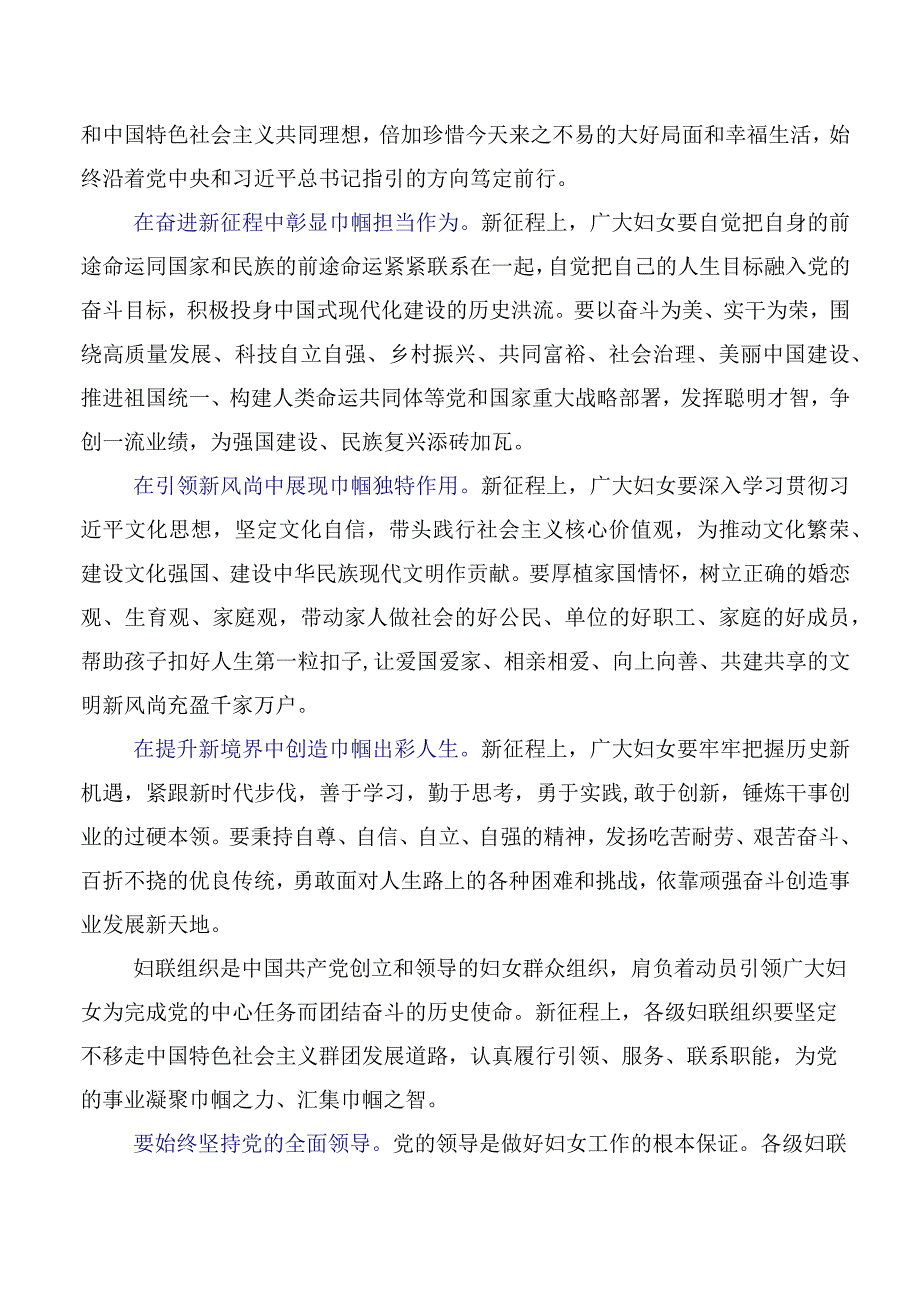 和中国特色社会主义共同理想，倍加珍惜今天来之不易的大好局面和幸福生活，始终沿着党中央和习近平总书记指引的方向笃定前行。

在奋进新征程中彰显巾帼担当作为。新征程上，广大妇女要自觉把自身的前途命运同国家和民族的前途命运紧紧联系在一起，自觉把自己的人生目标融入党的奋斗目标，积极投身中国式现代化建设的历史洪流。要以奋斗为美、实干为荣，围绕高质量发展、科技自立自强、乡村振兴、共同富裕、社会治理、美丽中国建设、推进祖国统一、构建人类命运共同体等党和国家重大战略部署，发挥聪明才智，争创一流业绩，为强国建设、民族复兴添砖加瓦。

在引领新风尚中展现巾帼独特作用。新征程上，广大妇女要深入学习贯彻习近平文化思想，坚定文化自信，带头践行社会主义核心价值观，为推动文化繁荣、建设文化强国、建设中华民族现代文明作贡献。要厚植家国情怀，树立正确的婚恋观、生育观、家庭观，带动家人做社会的好公民、单位的好职工、家庭的好成员，帮助孩子扣好人生第一粒扣子，让爱国爱家、相亲相爱、向上向善、共建共享的文明新风尚充盈千家万户。

在提升新境界中创造巾帼出彩人生。新征程上，广大妇女要牢牢把握历史新机遇，紧跟新时代步伐，善于学习，勤于思考，勇于实践，敢于创新，锤炼干事创业的过硬本领。要秉持自尊、自信、自立、自强的精神，发扬吃苦耐劳、艰苦奋斗、百折不挠的优良传统，勇敢面对人生路上的各种困难和挑战，依靠顽强奋斗创造事业发展新天地。

妇联组织是中国共产党创立和领导的妇女群众组织，肩负着动员引领广大妇女为完成党的中心任务而团结奋斗的历史使命。新征程上，各级妇联组织要坚定不移走中国特色社会主义群团发展道路，认真履行引领、服务、联系职能，为党的事业凝聚巾帼之力、汇集巾帼之智。

要始终坚持党的全面领导。党的领导是做好妇女工作的根本保证。各级妇联